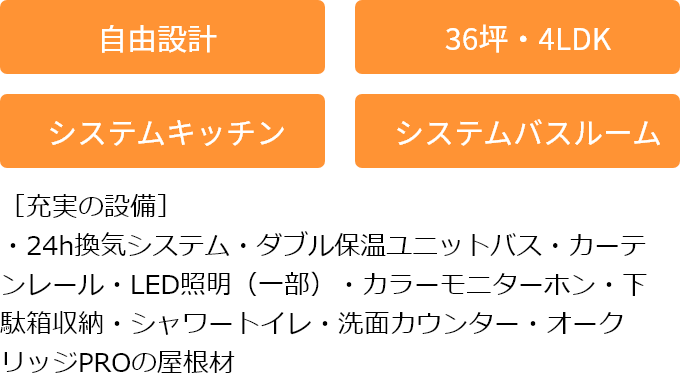 自由設計

36坪・4LDK

システムキッチン

システムバスルーム

［充実の設備］
・24h換気システム・ダブル保温ユニットバス・カーテンレール・LED照明（一部）・カラーモニターホン・下駄箱収納・シャワートイレ・洗面カウンター・オークリッジPROの屋根材